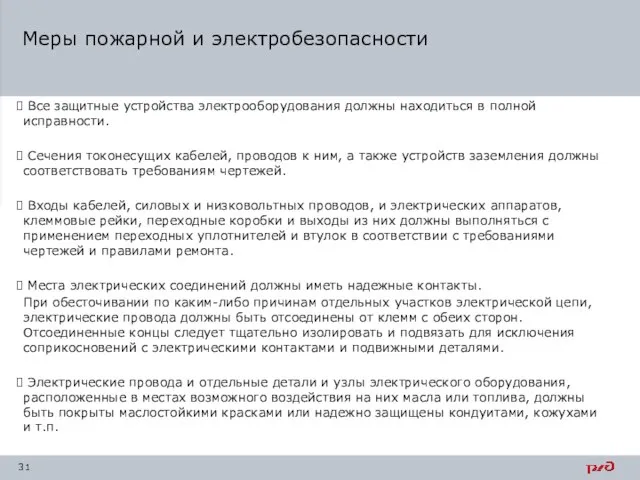 Меры пожарной и электробезопасности

 Все защитные устройства электрооборудования должны находиться в полной исправности.

 Сечения токонесущих кабелей, проводов к ним, а также устройств заземления должны соответствовать требованиям чертежей.

 Входы кабелей, силовых и низковольтных проводов, и электрических аппаратов, клеммовые рейки, переходные коробки и выходы из них должны выполняться с применением переходных уплотнителей и втулок в соответствии с требованиями чертежей и правилами ремонта.

 Места электрических соединений должны иметь надежные контакты.
При обесточивании по каким-либо причинам отдельных участков электрической цепи, электрические провода должны быть отсоединены от клемм с обеих сторон. Отсоединенные концы следует тщательно изолировать и подвязать для исключения соприкосновений с электрическими контактами и подвижными деталями.

 Электрические провода и отдельные детали и узлы электрического оборудования, расположенные в местах возможного воздействия на них масла или топлива, должны быть покрыты маслостойкими красками или надежно защищены кондуитами, кожухами и т.п.

31

РЖД